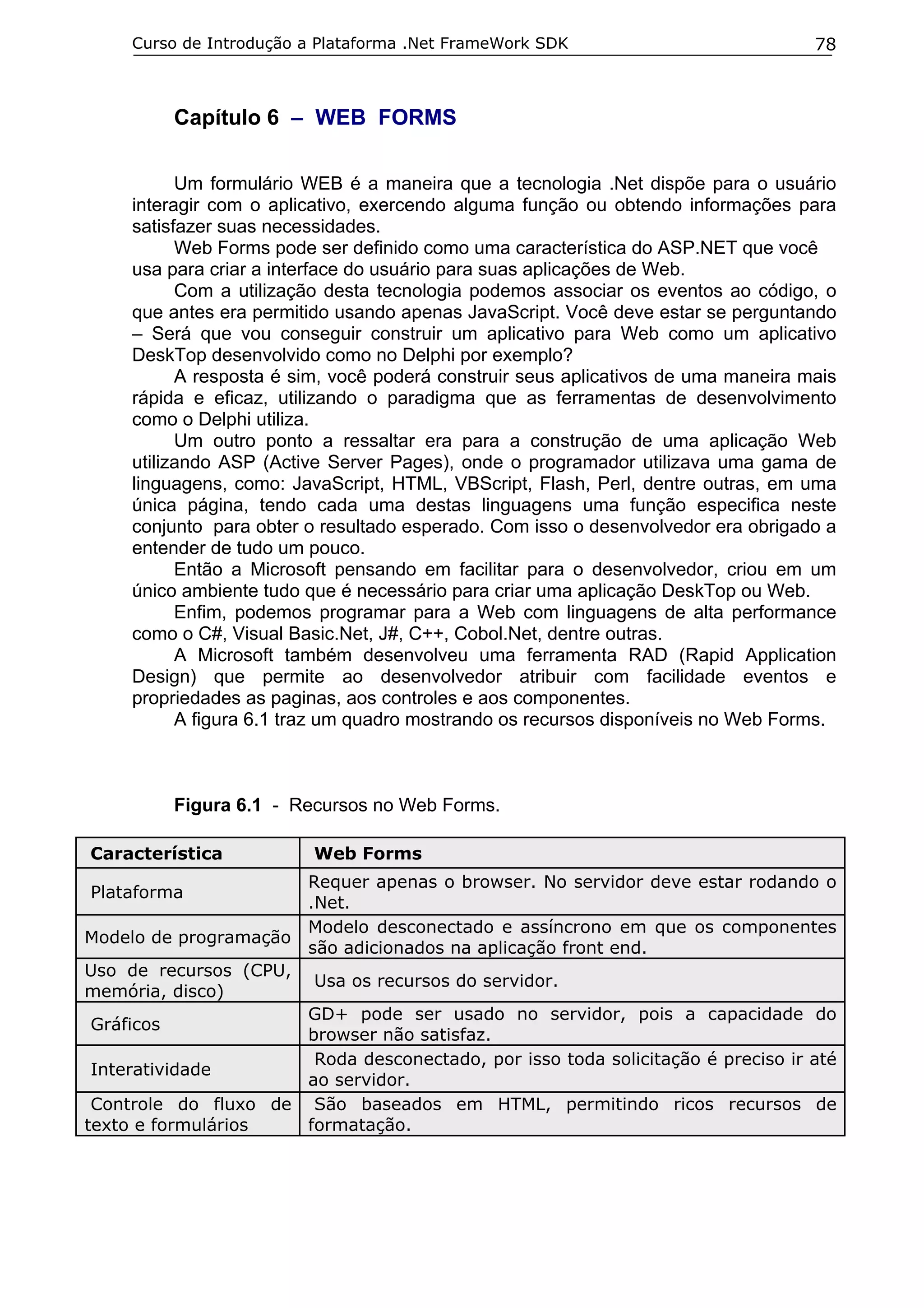 Curso de Introdução a Plataforma .Net FrameWork SDK 78

Capítulo 6 – WEB FORMS

Um formulário WEB é a maneira que a tecnologia .Net dispõe para o usuário interagir com o aplicativo, exercendo alguma função ou obtendo informações para satisfazer suas necessidades.
Web Forms pode ser definido como uma característica do ASP.NET que você usa para criar a interface do usuário para suas aplicações de Web.
Com a utilização desta tecnologia podemos associar os eventos ao código, o que antes era permitido usando apenas JavaScript. Você deve estar se perguntando – Será que vou conseguir construir um aplicativo para Web como um aplicativo DeskTop desenvolvido como no Delphi por exemplo?
A resposta é sim, você poderá construir seus aplicativos de uma maneira mais rápida e eficaz, utilizando o paradigma que as ferramentas de desenvolvimento como o Delphi utiliza.
Um outro ponto a ressaltar era para a construção de uma aplicação Web utilizando ASP (Active Server Pages), onde o programador utilizava uma gama de linguagens, como: JavaScript, HTML, VBScript, Flash, Perl, dentre outras, em uma única página, tendo cada uma destas linguagens uma função especifica neste conjunto para obter o resultado esperado. Com isso o desenvolvedor era obrigado a entender de tudo um pouco.
Então a Microsoft pensando em facilitar para o desenvolvedor, criou em um único ambiente tudo que é necessário para criar uma aplicação DeskTop ou Web.
Enfim, podemos programar para a Web com linguagens de alta performance como o C#, Visual Basic.Net, J#, C++, Cobol.Net, dentre outras.
A Microsoft também desenvolveu uma ferramenta RAD (Rapid Application Design) que permite ao desenvolvedor atribuir com facilidade eventos e propriedades as paginas, aos controles e aos componentes.
A figura 6.1 traz um quadro mostrando os recursos disponíveis no Web Forms.

Figura 6.1 - Recursos no Web Forms.

| Característica | Web Forms |
|---|---|
| Plataforma | Requer apenas o browser. No servidor deve estar rodando o .Net. |
| Modelo de programação | Modelo desconectado e assíncrono em que os componentes são adicionados na aplicação front end. |
| Uso de recursos (CPU, memória, disco) | Usa os recursos do servidor. |
| Gráficos | GD+ pode ser usado no servidor, pois a capacidade do browser não satisfaz. |
| Interatividade | Roda desconectado, por isso toda solicitação é preciso ir até ao servidor. |
| Controle do fluxo de texto e formulários | São baseados em HTML, permitindo ricos recursos de formatação. |